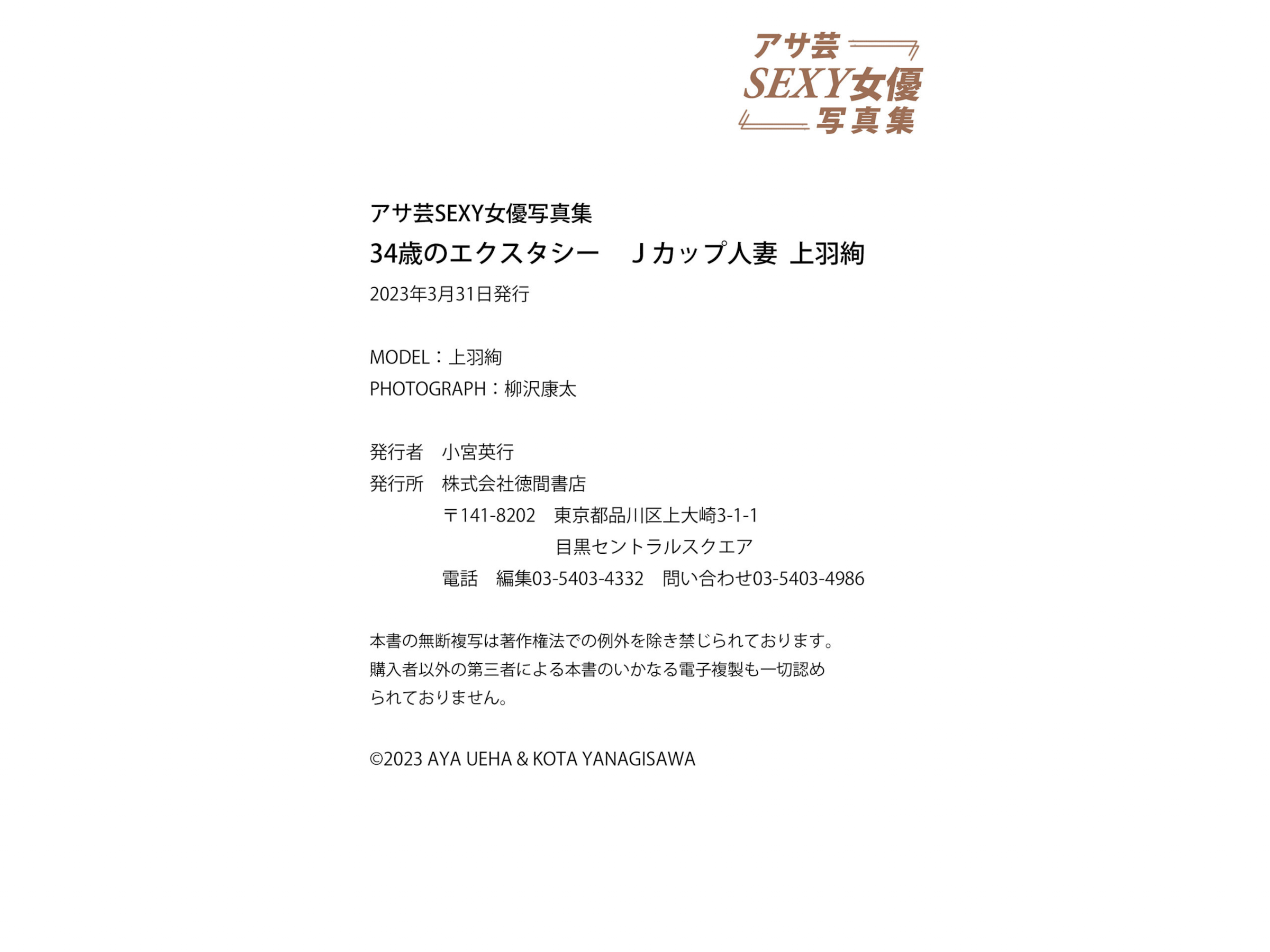 アサ芸
SEXY女優
写真集

アサ芸SEXY女優写真集
34歳のエクスタシー　Ｊカップ人妻 上羽絢
2023年3月31日発行

MODEL：上羽絢
PHOTOGRAPH：柳沢康太

発行者　小宮英行
発行所　株式会社徳間書店
〒141-8202　東京都品川区上大崎3-1-1
目黒セントラルスクエア
電話　編集03-5403-4332　問い合わせ03-5403-4986

本書の無断複写は著作権法での例外を除き禁じられております。購入者以外の第三者による本書のいかなる電子複製も一切認められておりません。

©2023 AYA UEHA & KOTA YANAGISAWA